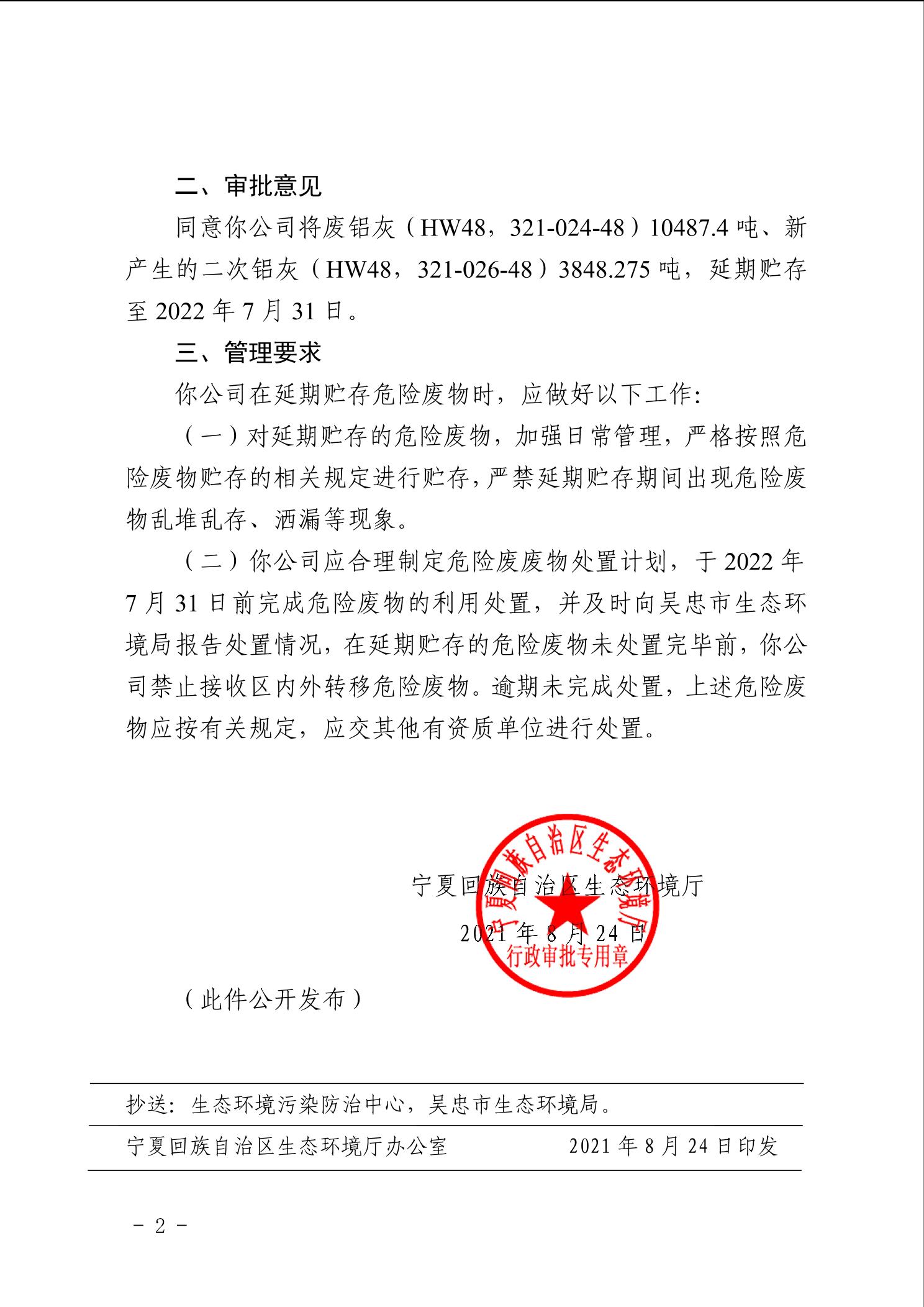 二、审批意见

同意你公司将废铝灰（HW48，321-024-48）10487.4 吨、新产生的二次铝灰（HW48，321-026-48）3848.275 吨，延期贮存至 2022 年 7 月 31 日。

三、管理要求

你公司在延期贮存危险废物时，应做好以下工作：

（一）对延期贮存的危险废物，加强日常管理，严格按照危险废物贮存的相关规定进行贮存，严禁延期贮存期间出现危险废物乱堆乱存、洒漏等现象。

（二）你公司应合理制定危险废废物处置计划，于 2022 年 7 月 31 日前完成危险废物的利用处置，并及时向吴忠市生态环境局报告处置情况，在延期贮存的危险废物未处置完毕前，你公司禁止接收区内外转移危险废物。逾期未完成处置，上述危险废物应按有关规定，应交其他有资质单位进行处置。

宁夏回族自治区生态环境厅

2021 年 8 月 24 日

宁夏回族自治区生态环境厅
行政审批专用章

（此件公开发布）

抄送：生态环境污染防治中心，吴忠市生态环境局。

宁夏回族自治区生态环境厅办公室　　2021 年 8 月 24 日印发

- 2 -